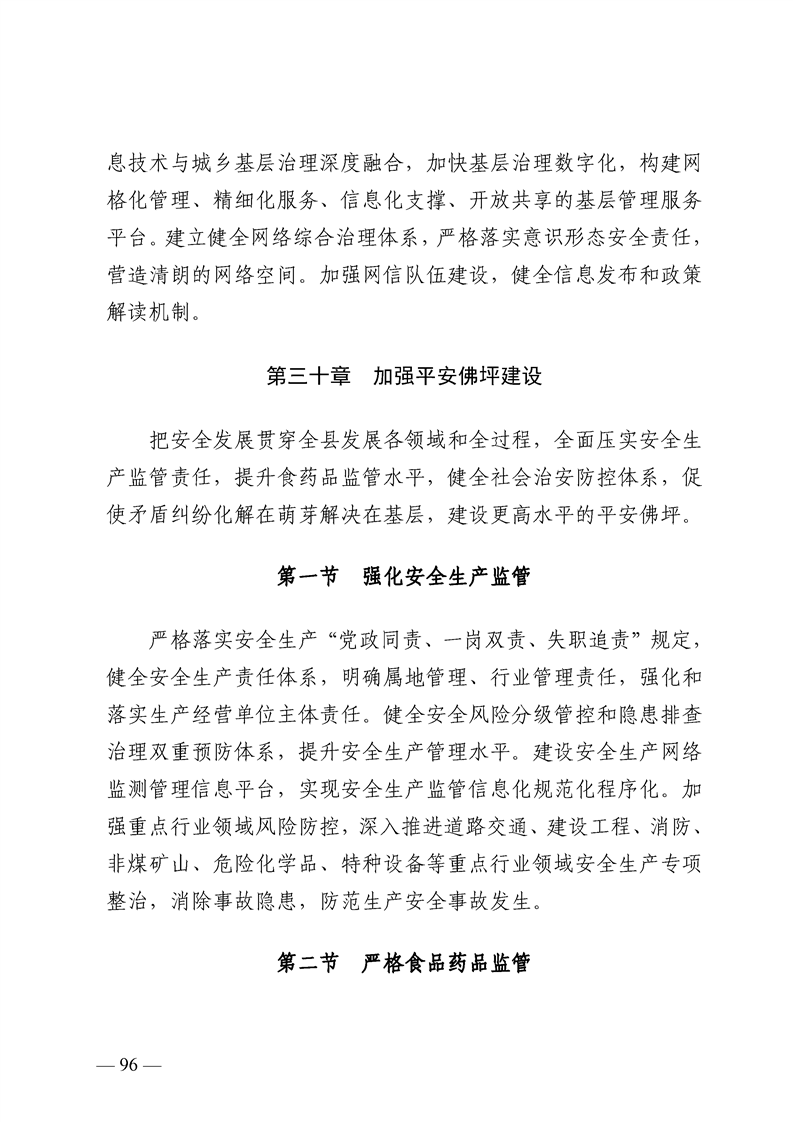 息技术与城乡基层治理深度融合，加快基层治理数字化，构建网格化管理、精细化服务、信息化支撑、开放共享的基层管理服务平台。建立健全网络综合治理体系，严格落实意识形态安全责任，营造清朗的网络空间。加强网信队伍建设，健全信息发布和政策解读机制。

第三十章 加强平安佛坪建设

把安全发展贯穿全县发展各领域和全过程，全面压实安全生产监管责任，提升食药品监管水平，健全社会治安防控体系，促使矛盾纠纷化解在萌芽解决在基层，建设更高水平的平安佛坪。

第一节 强化安全生产监管

严格落实安全生产“党政同责、一岗双责、失职追责”规定，健全安全生产责任体系，明确属地管理、行业管理责任，强化和落实生产经营单位主体责任。健全安全风险分级管控和隐患排查治理双重预防体系，提升安全生产管理水平。建设安全生产网络监测管理信息平台，实现安全生产监管信息化规范化程序化。加强重点行业领域风险防控，深入推进道路交通、建设工程、消防、非煤矿山、危险化学品、特种设备等重点行业领域安全生产专项整治，消除事故隐患，防范生产安全事故发生。

第二节 严格食品药品监管

— 96 —